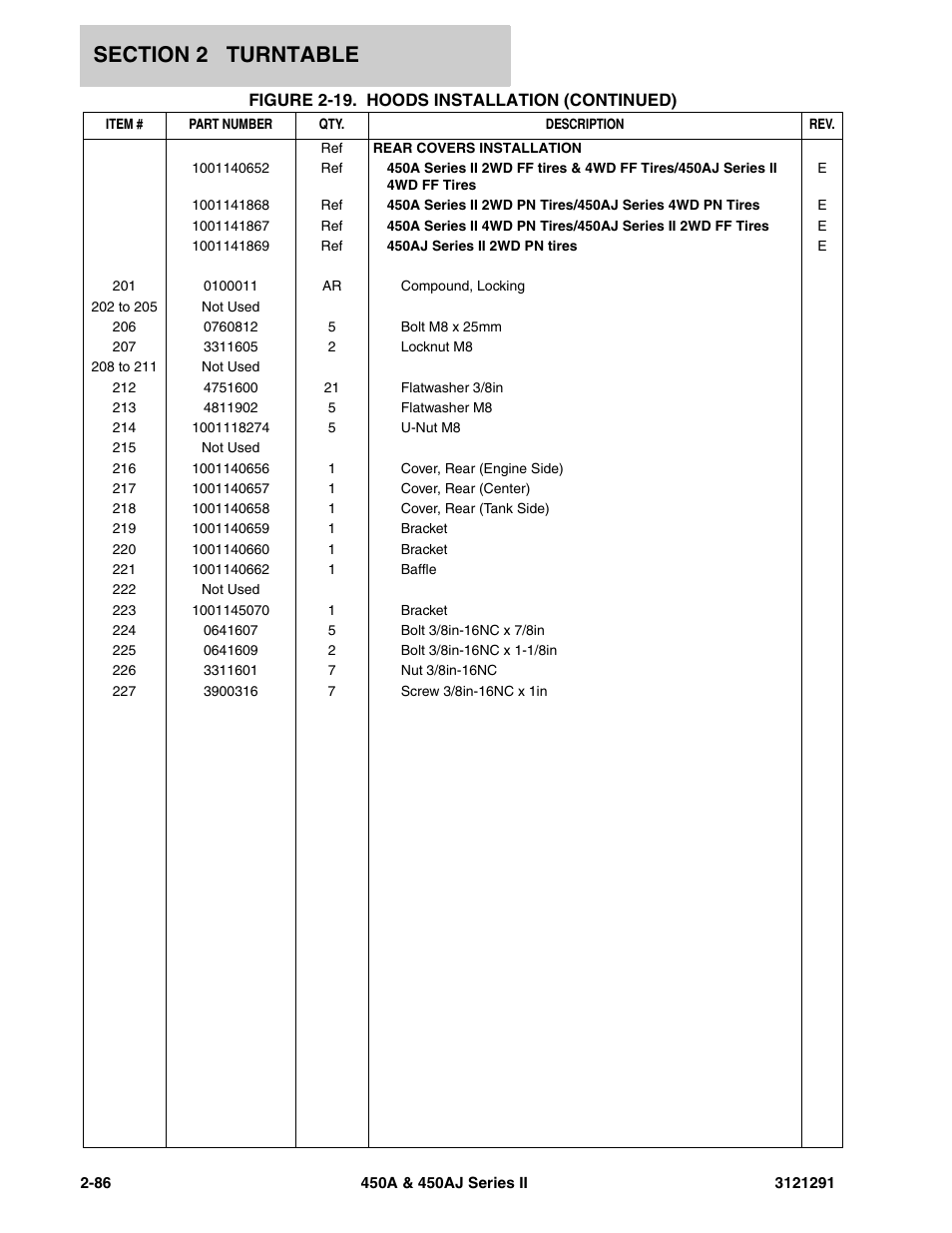 SECTION 2 TURNTABLE

FIGURE 2-19. HOODS INSTALLATION (CONTINUED)

| ITEM # | PART NUMBER | QTY. | DESCRIPTION | REV. |
|---|---|---|---|---|
| | | Ref | REAR COVERS INSTALLATION | |
| | 1001140652 | Ref | 450A Series II 2WD FF tires & 4WD FF Tires/450AJ Series II 4WD FF Tires | E |
| | 1001141868 | Ref | 450A Series II 2WD PN Tires/450AJ Series 4WD PN Tires | E |
| | 1001141867 | Ref | 450A Series II 4WD PN Tires/450AJ Series II 2WD FF Tires | E |
| | 1001141869 | Ref | 450AJ Series II 2WD PN tires | E |
| 201 | 0100011 | AR | Compound, Locking | |
| 202 to 205 | Not Used | | | |
| 206 | 0760812 | 5 | Bolt M8 x 25mm | |
| 207 | 3311605 | 2 | Locknut M8 | |
| 208 to 211 | Not Used | | | |
| 212 | 4751600 | 21 | Flatwasher 3/8in | |
| 213 | 4811902 | 5 | Flatwasher M8 | |
| 214 | 1001118274 | 5 | U-Nut M8 | |
| 215 | Not Used | | | |
| 216 | 1001140656 | 1 | Cover, Rear (Engine Side) | |
| 217 | 1001140657 | 1 | Cover, Rear (Center) | |
| 218 | 1001140658 | 1 | Cover, Rear (Tank Side) | |
| 219 | 1001140659 | 1 | Bracket | |
| 220 | 1001140660 | 1 | Bracket | |
| 221 | 1001140662 | 1 | Baffle | |
| 222 | Not Used | | | |
| 223 | 1001145070 | 1 | Bracket | |
| 224 | 0641607 | 5 | Bolt 3/8in-16NC x 7/8in | |
| 225 | 0641609 | 2 | Bolt 3/8in-16NC x 1-1/8in | |
| 226 | 3311601 | 7 | Nut 3/8in-16NC | |
| 227 | 3900316 | 7 | Screw 3/8in-16NC x 1in | |

2-86 450A & 450AJ Series II 3121291